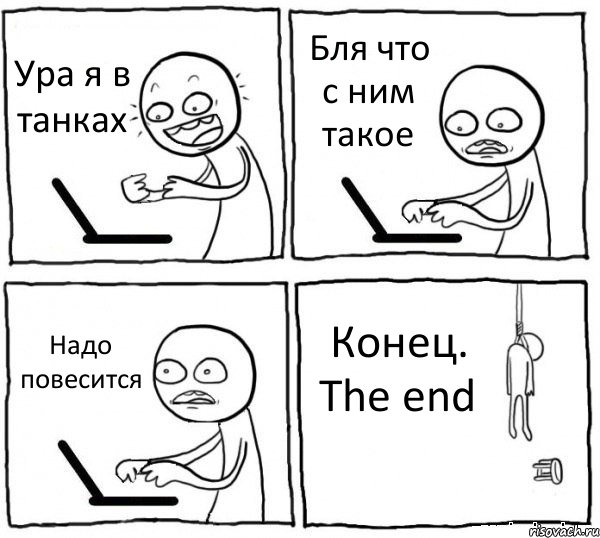 Ура я в танках

Бля что с ним такое

Надо повесится

Конец. The end

risovach.ru